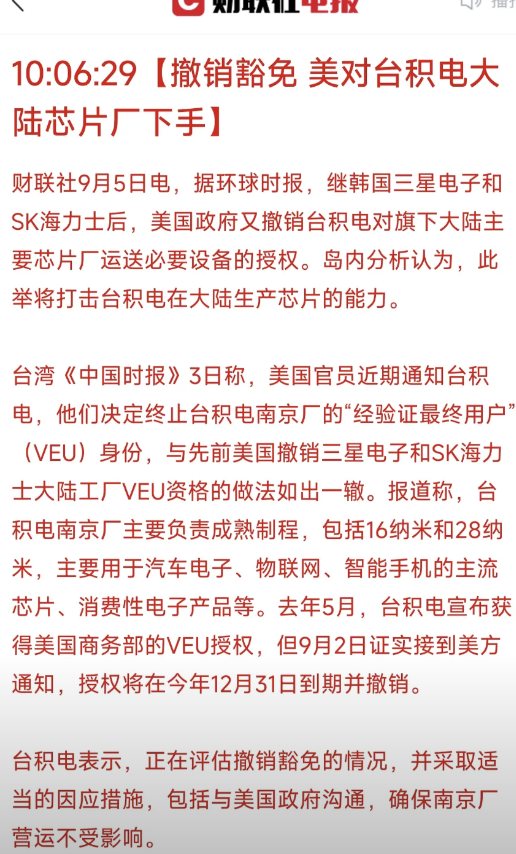 财联社电报

10:06:29【撤销豁免 美对台积电大陆芯片厂下手】

财联社9月5日电，据环球时报，继韩国三星电子和SK海力士后，美国政府又撤销台积电对旗下大陆主要芯片厂运送必要设备的授权。岛内分析认为，此举将打击台积电在大陆生产芯片的能力。

台湾《中国时报》3日称，美国官员近期通知台积电，他们决定终止台积电南京厂的“经验证最终用户”（VEU）身份，与先前美国撤销三星电子和SK海力士大陆工厂VEU资格的做法如出一辙。报道称，台积电南京厂主要负责成熟制程，包括16纳米和28纳米，主要用于汽车电子、物联网、智能手机的主流芯片、消费性电子产品等。去年5月，台积电宣布获得美国商务部的VEU授权，但9月2日证实接到美方通知，授权将在今年12月31日到期并撤销。

台积电表示，正在评估撤销豁免的情况，并采取适当的因应措施，包括与美国政府沟通，确保南京厂营运不受影响。